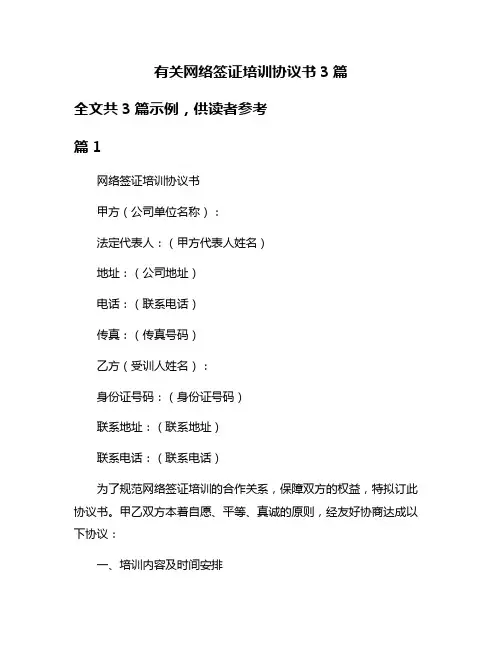 有关网络签证培训协议书 3 篇

全文共 3 篇示例，供读者参考

篇 1

网络签证培训协议书

甲方（公司单位名称）：

法定代表人：（甲方代表人姓名）

地址：（公司地址）

电话：（联系电话）

传真：（传真号码）

乙方（受训人姓名）：

身份证号码：（身份证号码）

联系地址：（联系地址）

联系电话：（联系电话）

为了规范网络签证培训的合作关系，保障双方的权益，特拟订此协议书。甲乙双方本着自愿、平等、真诚的原则，经友好协商达成以下协议：

一、培训内容及时间安排